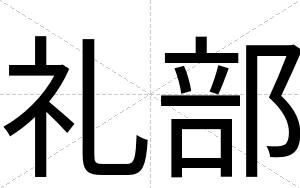 礼部